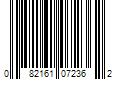 0 82161 07236 2